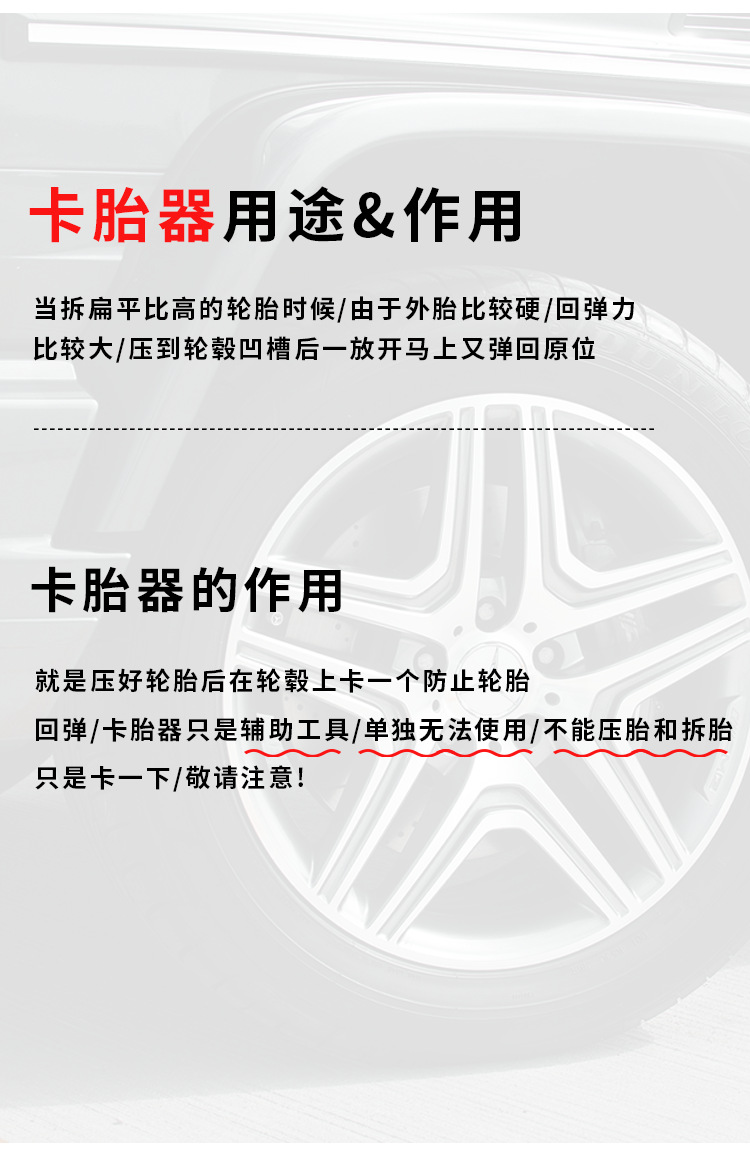 卡胎器用途&作用

当拆扁平比高的轮胎时候/由于外胎比较硬/回弹力比较大/压到轮毂凹槽后一放开马上又弹回原位

卡胎器的作用

就是压好轮胎后在轮毂上卡一个防止轮胎回弹/卡胎器只是辅助工具/单独无法使用/不能压胎和拆胎只是卡一下/敬请注意!